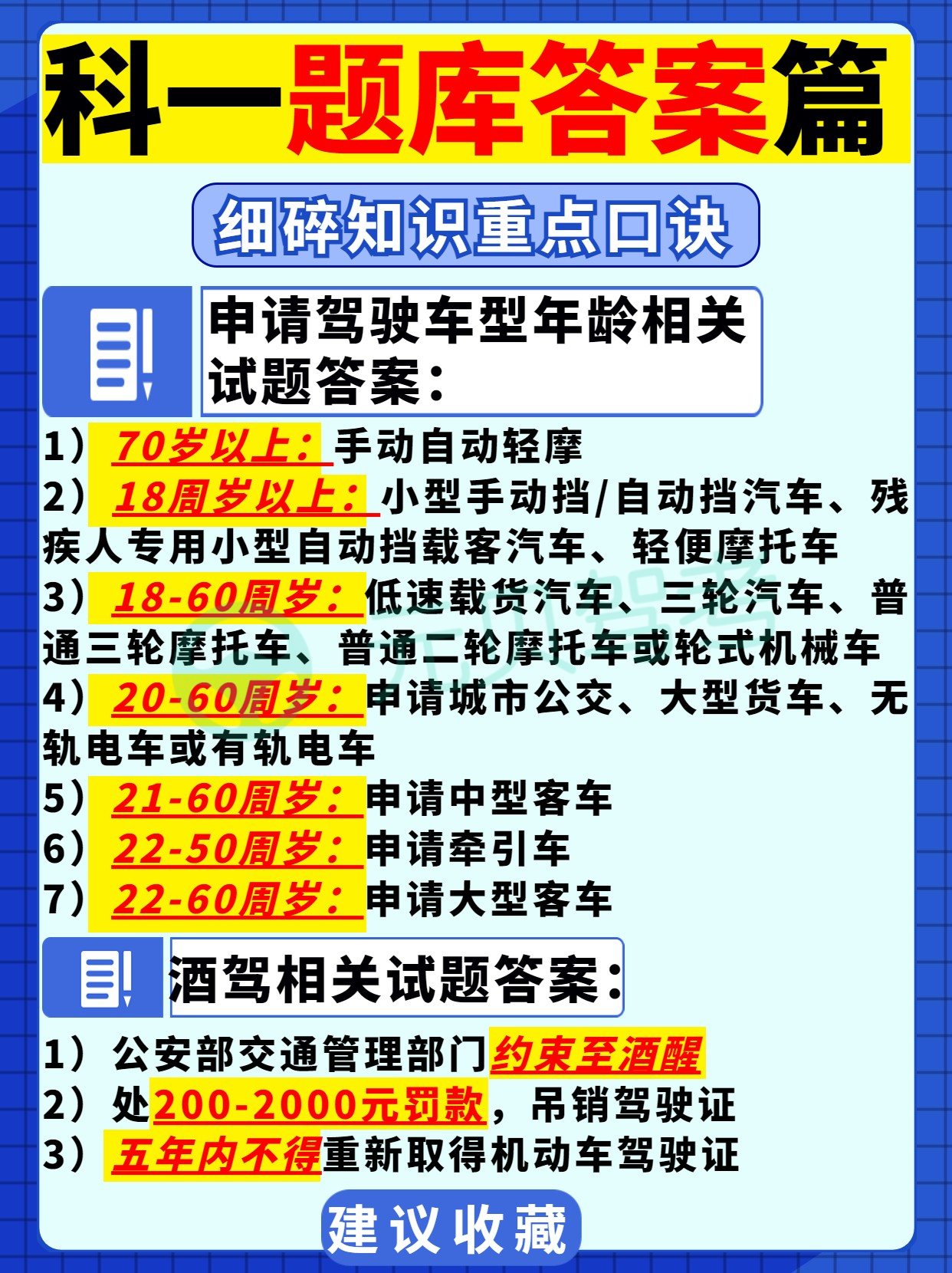 科一题库答案篇

细碎知识重点口诀

申请驾驶车型年龄相关试题答案：

1）70岁以上：手动自动轻摩
2）18周岁以上：小型手动挡/自动挡汽车、残疾人专用小型自动挡载客汽车、轻便摩托车
3）18-60周岁：低速载货汽车、三轮汽车、普通三轮摩托车、普通二轮摩托车或轮式机械车
4）20-60周岁：申请城市公交、大型货车、无轨电车或有轨电车
5）21-60周岁：申请中型客车
6）22-50周岁：申请牵引车
7）22-60周岁：申请大型客车

酒驾相关试题答案：

1）公安部交通管理部门约束至酒醒
2）处200-2000元罚款，吊销驾驶证
3）五年内不得重新取得机动车驾驶证

建议收藏